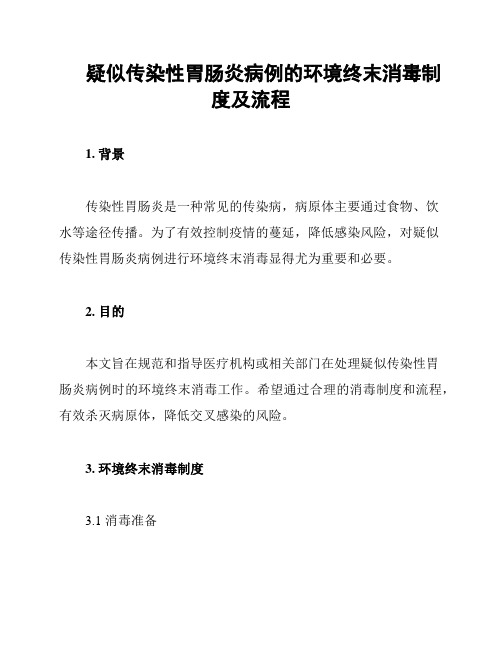 疑似传染性胃肠炎病例的环境终末消毒制度及流程

1. 背景

传染性胃肠炎是一种常见的传染病，病原体主要通过食物、饮水等途径传播。为了有效控制疫情的蔓延，降低感染风险，对疑似传染性胃肠炎病例进行环境终末消毒显得尤为重要和必要。

2. 目的

本文旨在规范和指导医疗机构或相关部门在处理疑似传染性胃肠炎病例时的环境终末消毒工作。希望通过合理的消毒制度和流程，有效杀灭病原体，降低交叉感染的风险。

3. 环境终末消毒制度

3.1 消毒准备